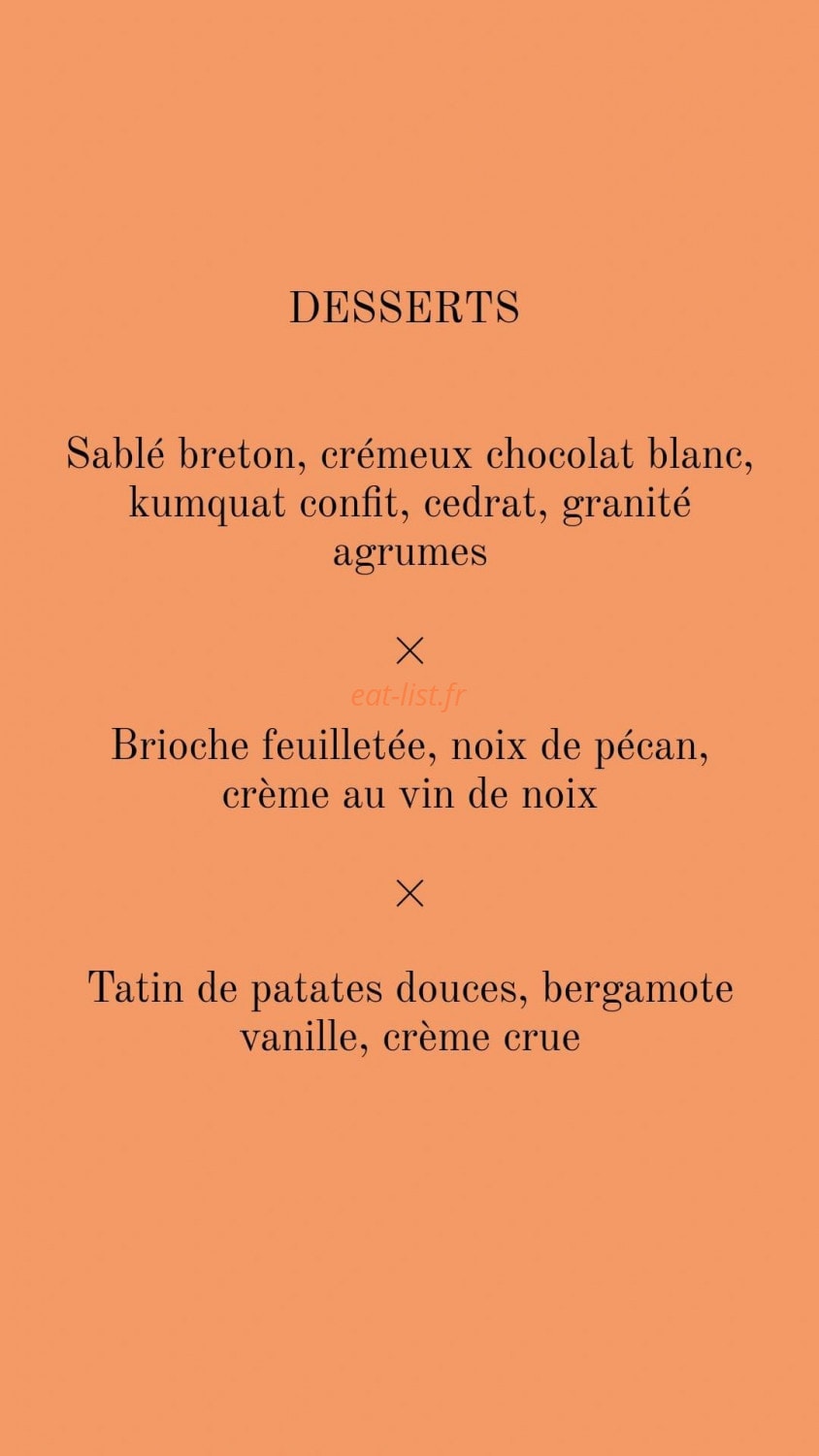 DESSERTS

Sablé breton, crémeux chocolat blanc, kumquat confit, cedrat, granité agrumes

×

eat-list.fr

Brioche feuilletée, noix de pécan, crème au vin de noix

×

Tatin de patates douces, bergamote vanille, crème crue